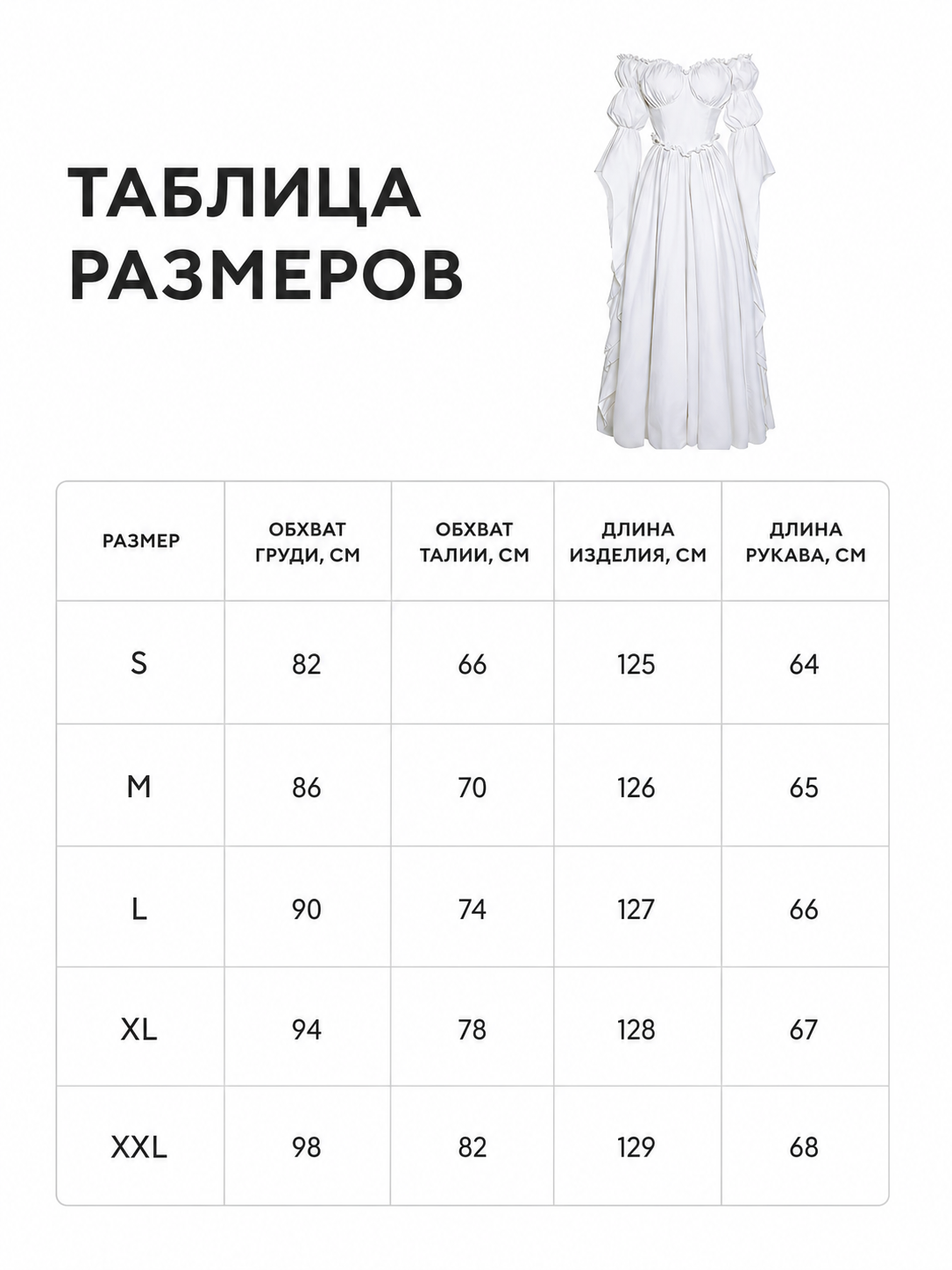 ТАБЛИЦА РАЗМЕРОВ

| РАЗМЕР | ОБХВАТ ГРУДИ, СМ | ОБХВАТ ТАЛИИ, СМ | ДЛИНА ИЗДЕЛИЯ, СМ | ДЛИНА РУКАВА, СМ |
|---|---|---|---|---|
| S | 82 | 66 | 125 | 64 |
| M | 86 | 70 | 126 | 65 |
| L | 90 | 74 | 127 | 66 |
| XL | 94 | 78 | 128 | 67 |
| XXL | 98 | 82 | 129 | 68 |